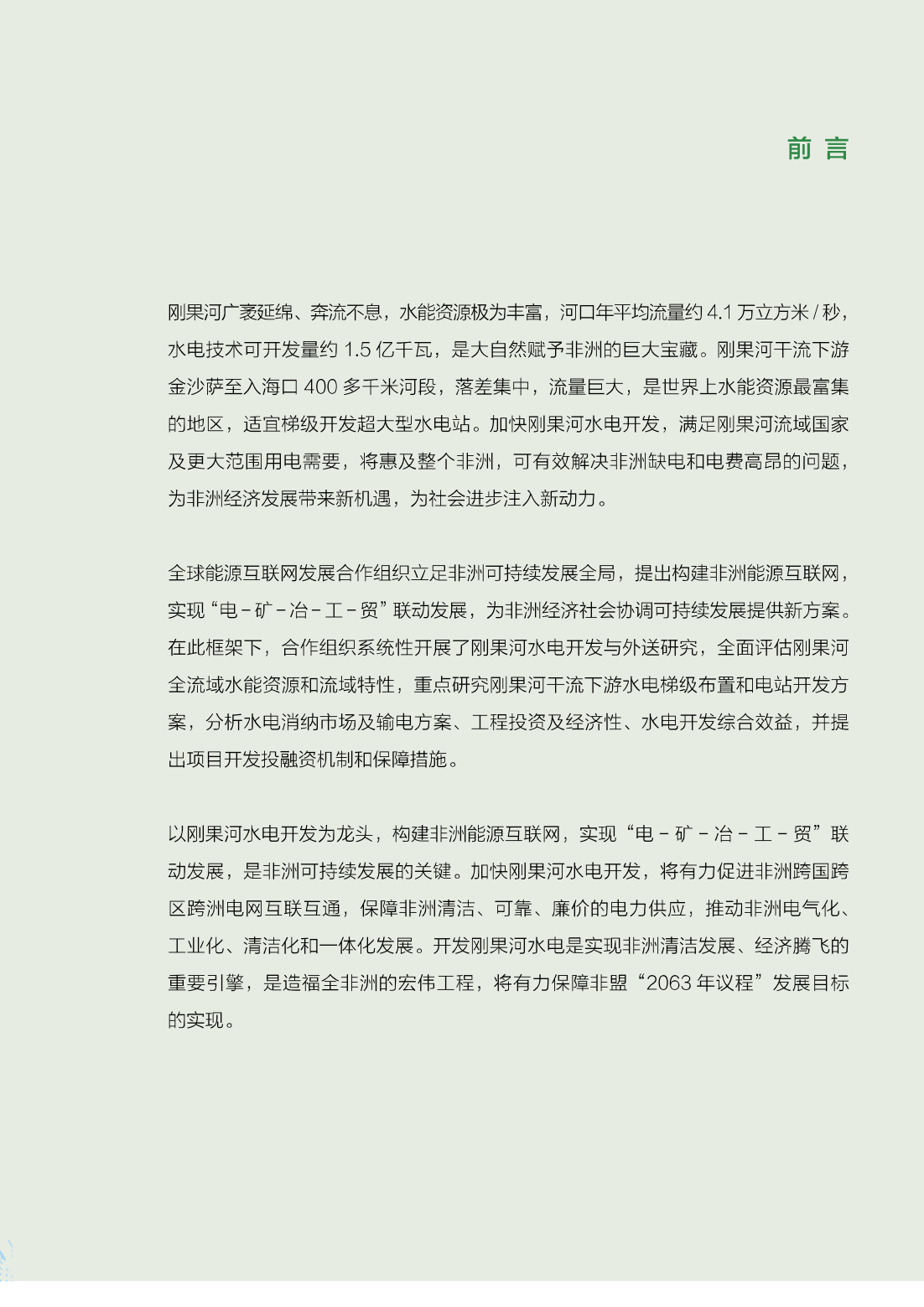 前 言

刚果河广袤延绵、奔流不息，水能资源极为丰富，河口年平均流量约 4.1 万立方米 / 秒，水电技术可开发量约 1.5 亿千瓦，是大自然赋予非洲的巨大宝藏。刚果河干流下游金沙萨至入海口 400 多千米河段，落差集中，流量巨大，是世界上水能资源最富集的地区，适宜梯级开发超大型水电站。加快刚果河水电开发，满足刚果河流域国家及更大范围用电需要，将惠及整个非洲，可有效解决非洲缺电和电费高昂的问题，为非洲经济发展带来新机遇，为社会进步注入新动力。

全球能源互联网发展合作组织立足非洲可持续发展全局，提出构建非洲能源互联网，实现“电－矿－冶－工－贸”联动发展，为非洲经济社会协调可持续发展提供新方案。在此框架下，合作组织系统性开展了刚果河水电开发与外送研究，全面评估刚果河全流域水能资源和流域特性，重点研究刚果河干流下游水电梯级布置和电站开发方案，分析水电消纳市场及输电方案、工程投资及经济性、水电开发综合效益，并提出项目开发投融资机制和保障措施。

以刚果河水电开发为龙头，构建非洲能源互联网，实现“电－矿－冶－工－贸”联动发展，是非洲可持续发展的关键。加快刚果河水电开发，将有力促进非洲跨国跨区跨洲电网互联互通，保障非洲清洁、可靠、廉价的电力供应，推动非洲电气化、工业化、清洁化和一体化发展。开发刚果河水电是实现非洲清洁发展、经济腾飞的重要引擎，是造福全非洲的宏伟工程，将有力保障非盟“2063 年议程”发展目标的实现。